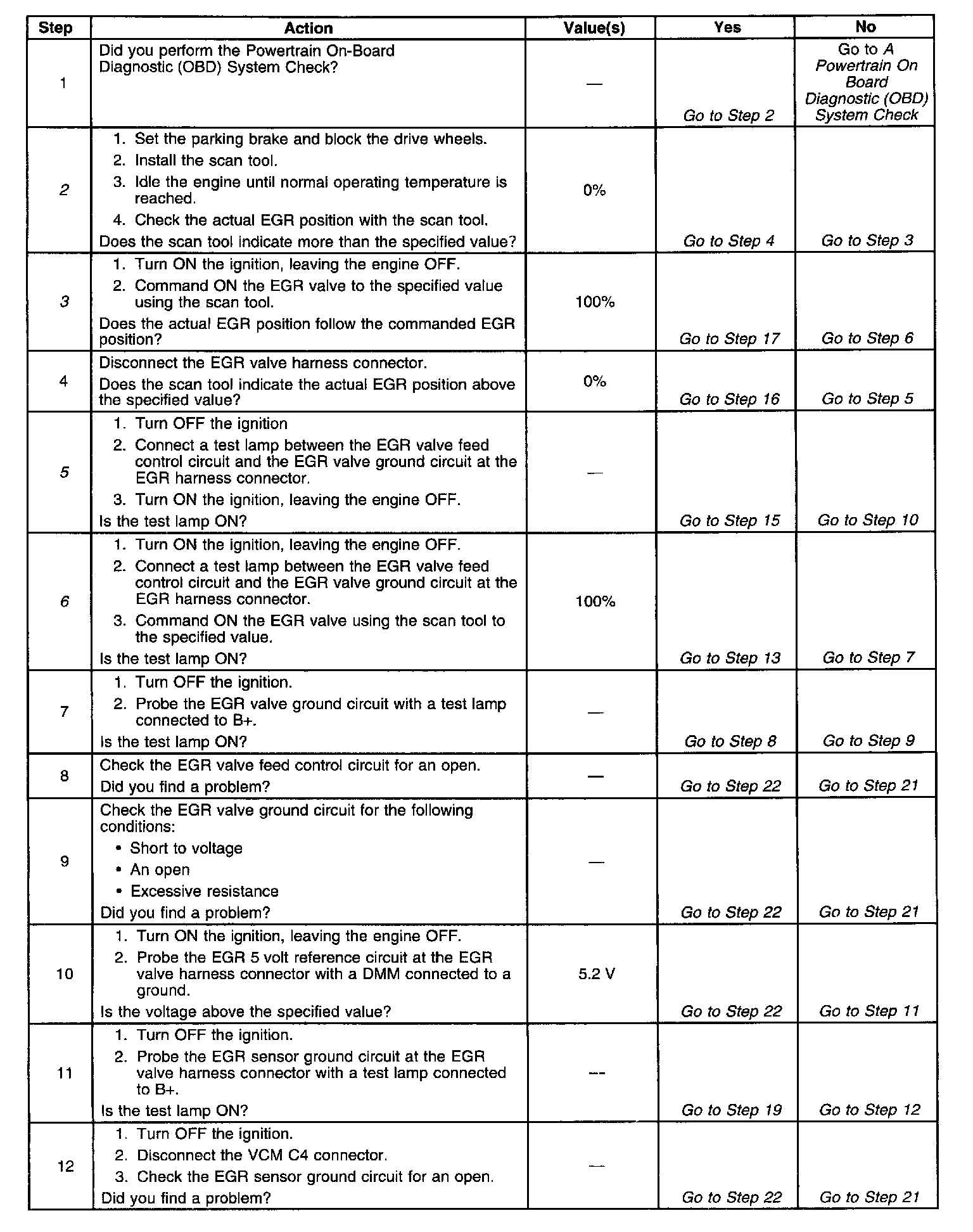 | Step | Action | Value(s) | Yes | No |
|---|---|---|---|---|
| 1 | Did you perform the Powertrain On-Board Diagnostic (OBD) System Check? | — | Go to Step 2 | Go to A Powertrain On Board Diagnostic (OBD) System Check |
| 2 | 1. Set the parking brake and block the drive wheels. 2. Install the scan tool. 3. Idle the engine until normal operating temperature is reached. 4. Check the actual EGR position with the scan tool. Does the scan tool indicate more than the specified value? | 0% | Go to Step 4 | Go to Step 3 |
| 3 | 1. Turn ON the ignition, leaving the engine OFF. 2. Command ON the EGR valve to the specified value using the scan tool. Does the actual EGR position follow the commanded EGR position? | 100% | Go to Step 17 | Go to Step 6 |
| 4 | Disconnect the EGR valve harness connector. Does the scan tool indicate the actual EGR position above the specified value? | 0% | Go to Step 16 | Go to Step 5 |
| 5 | 1. Turn OFF the ignition 2. Connect a test lamp between the EGR valve feed control circuit and the EGR valve ground circuit at the EGR harness connector. 3. Turn ON the ignition, leaving the engine OFF. Is the test lamp ON? | — | Go to Step 15 | Go to Step 10 |
| 6 | 1. Turn ON the ignition, leaving the engine OFF. 2. Connect a test lamp between the EGR valve feed control circuit and the EGR valve ground circuit at the EGR harness connector. 3. Command ON the EGR valve using the scan tool to the specified value. Is the test lamp ON? | 100% | Go to Step 13 | Go to Step 7 |
| 7 | 1. Turn OFF the ignition. 2. Probe the EGR valve ground circuit with a test lamp connected to B+. Is the test lamp ON? | — | Go to Step 8 | Go to Step 9 |
| 8 | Check the EGR valve feed control circuit for an open. Did you find a problem? | — | Go to Step 22 | Go to Step 21 |
| 9 | Check the EGR valve ground circuit for the following conditions: • Short to voltage • An open • Excessive resistance Did you find a problem? | — | Go to Step 22 | Go to Step 21 |
| 10 | 1. Turn ON the ignition, leaving the engine OFF. 2. Probe the EGR 5 volt reference circuit at the EGR valve harness connector with a DMM connected to a ground. Is the voltage above the specified value? | 5.2 V | Go to Step 22 | Go to Step 11 |
| 11 | 1. Turn OFF the ignition. 2. Probe the EGR sensor ground circuit at the EGR valve harness connector with a test lamp connected to B+. Is the test lamp ON? | — | Go to Step 19 | Go to Step 12 |
| 12 | 1. Turn OFF the ignition. 2. Disconnect the VCM C4 connector. 3. Check the EGR sensor ground circuit for an open. Did you find a problem? | — | Go to Step 22 | Go to Step 21 |